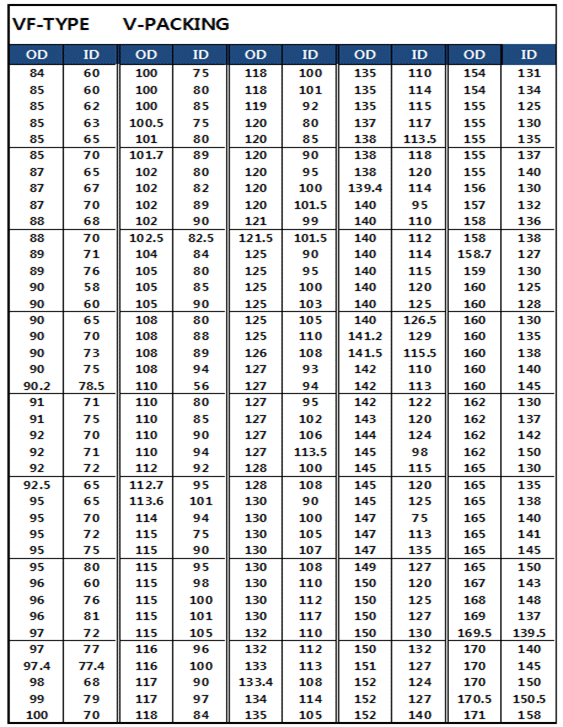 VF-TYPE V-PACKING

| OD | ID | OD | ID | OD | ID | OD | ID | OD | ID |
|---|---|---|---|---|---|---|---|---|---|
| 84 | 60 | 100 | 75 | 118 | 100 | 135 | 110 | 154 | 131 |
| 85 | 60 | 100 | 80 | 118 | 101 | 135 | 114 | 154 | 134 |
| 85 | 62 | 100 | 85 | 119 | 92 | 135 | 115 | 155 | 125 |
| 85 | 63 | 100.5 | 75 | 120 | 80 | 137 | 117 | 155 | 130 |
| 85 | 65 | 101 | 80 | 120 | 85 | 138 | 113.5 | 155 | 135 |
| 85 | 70 | 101.7 | 89 | 120 | 90 | 138 | 118 | 155 | 137 |
| 87 | 65 | 102 | 80 | 120 | 95 | 138 | 120 | 155 | 140 |
| 87 | 67 | 102 | 82 | 120 | 100 | 139.4 | 114 | 156 | 130 |
| 87 | 70 | 102 | 89 | 120 | 101.5 | 140 | 95 | 157 | 132 |
| 88 | 68 | 102 | 90 | 121 | 99 | 140 | 110 | 158 | 136 |
| 88 | 70 | 102.5 | 82.5 | 121.5 | 101.5 | 140 | 112 | 158 | 138 |
| 89 | 71 | 104 | 84 | 125 | 90 | 140 | 114 | 158.7 | 127 |
| 89 | 76 | 105 | 80 | 125 | 95 | 140 | 115 | 159 | 130 |
| 90 | 58 | 105 | 85 | 125 | 100 | 140 | 120 | 160 | 125 |
| 90 | 60 | 105 | 90 | 125 | 103 | 140 | 125 | 160 | 128 |
| 90 | 65 | 108 | 80 | 125 | 105 | 140 | 126.5 | 160 | 130 |
| 90 | 70 | 108 | 88 | 125 | 110 | 141.2 | 129 | 160 | 135 |
| 90 | 73 | 108 | 89 | 126 | 108 | 141.5 | 115.5 | 160 | 138 |
| 90 | 75 | 108 | 94 | 127 | 93 | 142 | 110 | 160 | 140 |
| 90.2 | 78.5 | 110 | 56 | 127 | 94 | 142 | 113 | 160 | 145 |
| 91 | 71 | 110 | 80 | 127 | 95 | 142 | 122 | 162 | 130 |
| 91 | 75 | 110 | 85 | 127 | 102 | 143 | 120 | 162 | 137 |
| 92 | 70 | 110 | 90 | 127 | 106 | 144 | 124 | 162 | 142 |
| 92 | 71 | 110 | 94 | 127 | 113.5 | 145 | 98 | 162 | 150 |
| 92 | 72 | 112 | 92 | 128 | 100 | 145 | 115 | 165 | 130 |
| 92.5 | 65 | 112.7 | 95 | 128 | 108 | 145 | 120 | 165 | 135 |
| 95 | 65 | 113.6 | 101 | 130 | 90 | 145 | 125 | 165 | 138 |
| 95 | 70 | 114 | 94 | 130 | 100 | 147 | 75 | 165 | 140 |
| 95 | 72 | 115 | 75 | 130 | 105 | 147 | 113 | 165 | 141 |
| 95 | 75 | 115 | 90 | 130 | 107 | 147 | 135 | 165 | 145 |
| 95 | 80 | 115 | 95 | 130 | 108 | 149 | 127 | 165 | 150 |
| 96 | 60 | 115 | 98 | 130 | 110 | 150 | 120 | 167 | 143 |
| 96 | 76 | 115 | 100 | 130 | 112 | 150 | 125 | 168 | 148 |
| 96 | 81 | 115 | 101 | 130 | 117 | 150 | 127 | 169 | 137 |
| 97 | 72 | 115 | 105 | 132 | 110 | 150 | 130 | 169.5 | 139.5 |
| 97 | 77 | 116 | 96 | 132 | 112 | 150 | 132 | 170 | 140 |
| 97.4 | 77.4 | 116 | 100 | 133 | 113 | 151 | 127 | 170 | 145 |
| 98 | 68 | 117 | 90 | 133.4 | 108 | 152 | 124 | 170 | 150 |
| 99 | 79 | 117 | 97 | 134 | 114 | 152 | 127 | 170.5 | 150.5 |
| 100 | 70 | 118 | 84 | 135 | 105 | 152 | 140 | 171 | 158 |